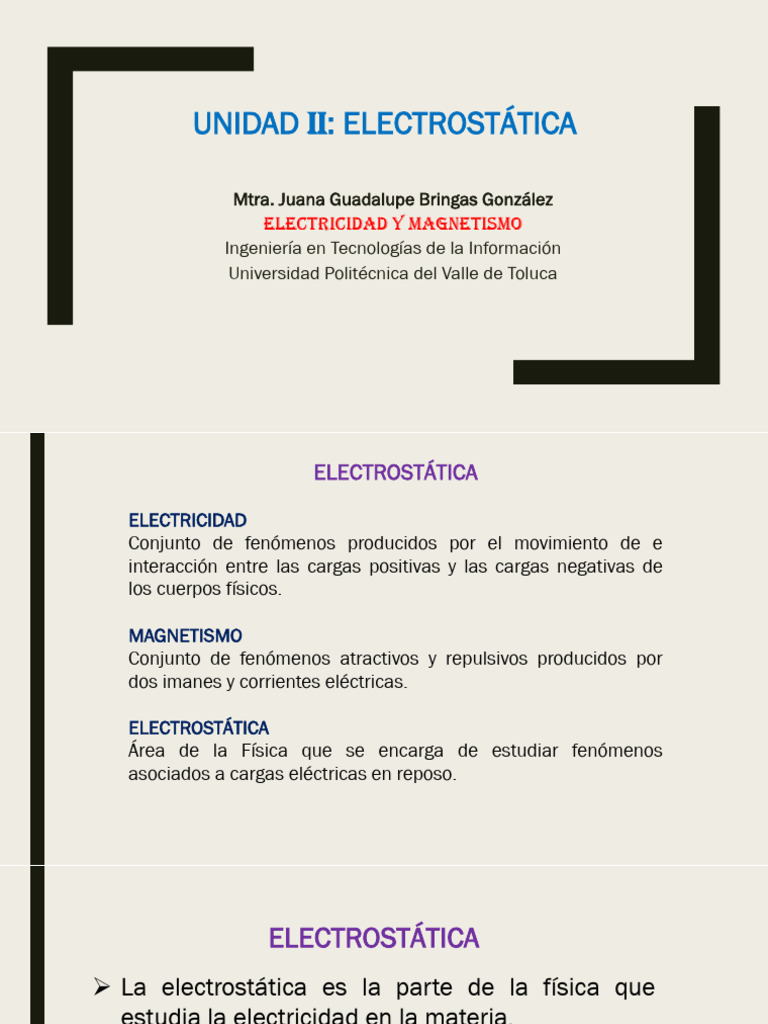 UNIDAD II: ELECTROSTÁTICA

Mtra. Juana Guadalupe Bringas González
ELECTRICIDAD Y MAGNETISMO
Ingeniería en Tecnologías de la Información
Universidad Politécnica del Valle de Toluca

ELECTROSTÁTICA

ELECTRICIDAD
Conjunto de fenómenos producidos por el movimiento de e interacción entre las cargas positivas y las cargas negativas de los cuerpos físicos.

MAGNETISMO
Conjunto de fenómenos atractivos y repulsivos producidos por dos imanes y corrientes eléctricas.

ELECTROSTÁTICA
Área de la Física que se encarga de estudiar fenómenos asociados a cargas eléctricas en reposo.

ELECTROSTÁTICA

➢ La electrostática es la parte de la física que estudia la electricidad en la materia.